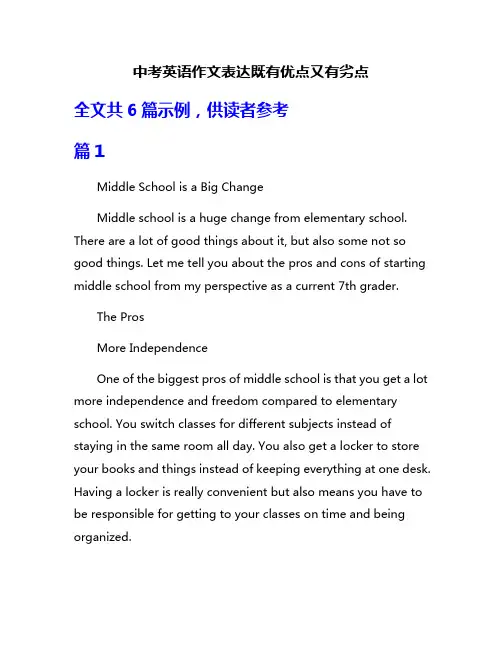 中考英语作文表达既有优点又有劣点

全文共 6 篇示例，供读者参考

篇 1

Middle School is a Big Change

Middle school is a huge change from elementary school. There are a lot of good things about it, but also some not so good things. Let me tell you about the pros and cons of starting middle school from my perspective as a current 7th grader.

The Pros

More Independence

One of the biggest pros of middle school is that you get a lot more independence and freedom compared to elementary school. You switch classes for different subjects instead of staying in the same room all day. You also get a locker to store your books and things instead of keeping everything at one desk. Having a locker is really convenient but also means you have to be responsible for getting to your classes on time and being organized.